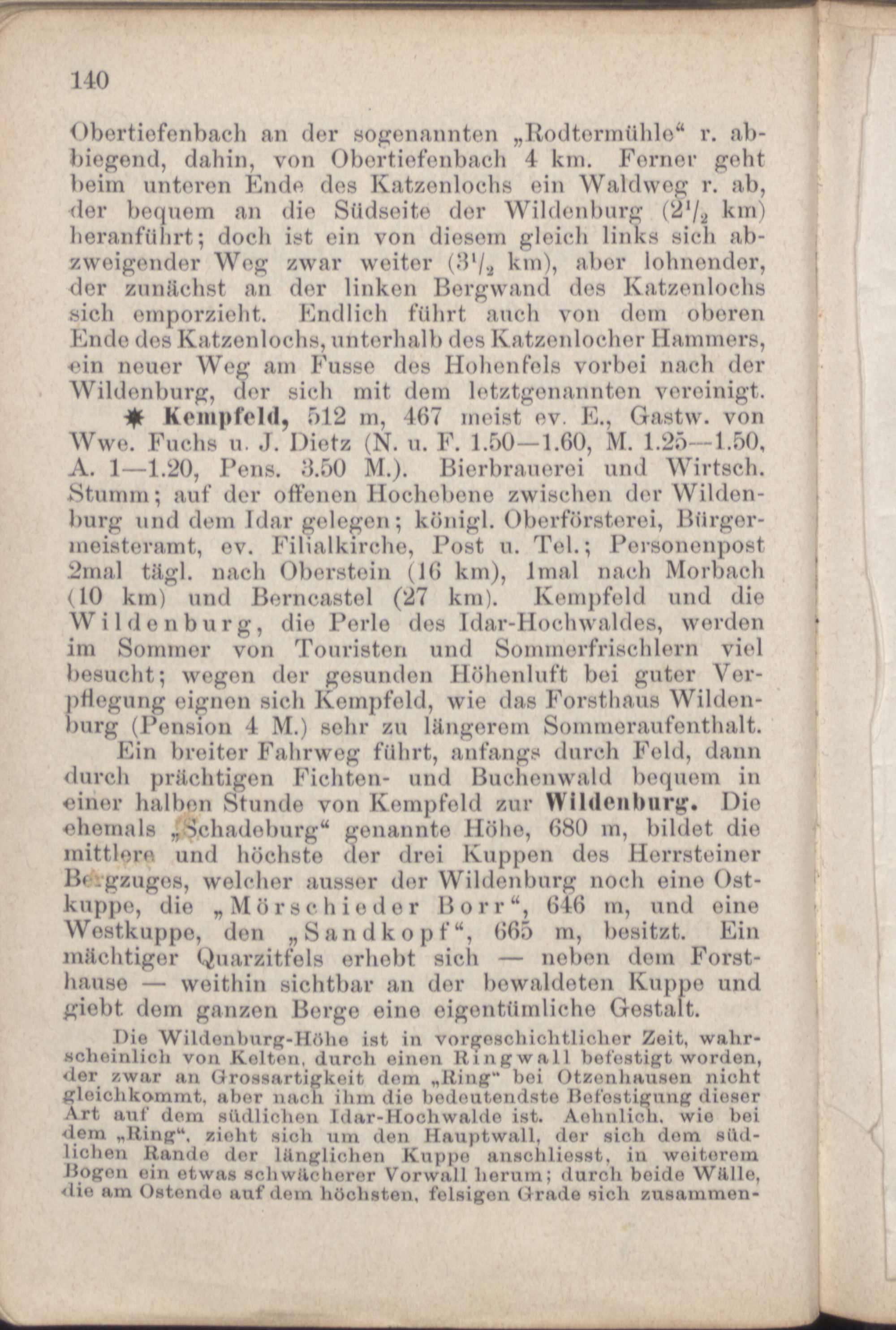 140

Obertiefenbach an der sogenannten „Rodtermühle“ r. abbiegend, dahin, von Obertiefenbach 4 km. Ferner geht beim unteren Ende des Katzenlochs ein Waldweg r. ab, der bequem an die Südseite der Wildenburg ($2^1/_2$ km) heranführt; doch ist ein von diesem gleich links sich abzweigender Weg zwar weiter ($3^1/_2$ km), aber lohnender, der zunächst an der linken Bergwand des Katzenlochs sich emporzieht. Endlich führt auch von dem oberen Ende des Katzenlochs, unterhalb des Katzenlocher Hammers, ein neuer Weg am Fusse des Hohenfels vorbei nach der Wildenburg, der sich mit dem letztgenannten vereinigt.

✱ Kempfeld, 512 m, 467 meist ev. E., Gastw. von Wwe. Fuchs u. J. Dietz (N. u. F. 1.50—1.60, M. 1.25—1.50, A. 1—1.20, Pens. 3.50 M.). Bierbrauerei und Wirtsch. Stumm; auf der offenen Hochebene zwischen der Wildenburg und dem Idar gelegen; königl. Oberförsterei, Bürgermeisteramt, ev. Filialkirche, Post u. Tel.; Personenpost 2mal tägl. nach Oberstein (16 km), 1mal nach Morbach (10 km) und Berncastel (27 km). Kempfeld und die Wildenburg, die Perle des Idar-Hochwaldes, werden im Sommer von Touristen und Sommerfrischlern viel besucht; wegen der gesunden Höhenluft bei guter Verpflegung eignen sich Kempfeld, wie das Forsthaus Wildenburg (Pension 4 M.) sehr zu längerem Sommeraufenthalt.

Ein breiter Fahrweg führt, anfangs durch Feld, dann durch prächtigen Fichten- und Buchenwald bequem in einer halben Stunde von Kempfeld zur Wildenburg. Die ehemals „Schadeburg“ genannte Höhe, 680 m, bildet die mittlere und höchste der drei Kuppen des Herrsteiner Bergzuges, welcher ausser der Wildenburg noch eine Ostkuppe, die „Mörschieder Borr“, 646 m, und eine Westkuppe, den „Sandkopf“, 665 m, besitzt. Ein mächtiger Quarzitfels erhebt sich — neben dem Forsthause — weithin sichtbar an der bewaldeten Kuppe und giebt dem ganzen Berge eine eigentümliche Gestalt.

Die Wildenburg-Höhe ist in vorgeschichtlicher Zeit, wahrscheinlich von Kelten, durch einen Ringwall befestigt worden, der zwar an Grossartigkeit dem „Ring“ bei Otzenhausen nicht gleichkommt, aber nach ihm die bedeutendste Befestigung dieser Art auf dem südlichen Idar-Hochwalde ist. Aehnlich, wie bei dem „Ring“, zieht sich um den Hauptwall, der sich dem südlichen Rande der länglichen Kuppe anschliesst, in weiterem Bogen ein etwas schwächerer Vorwall herum; durch beide Wälle, die am Ostende auf dem höchsten, felsigen Grade sich zusammen-